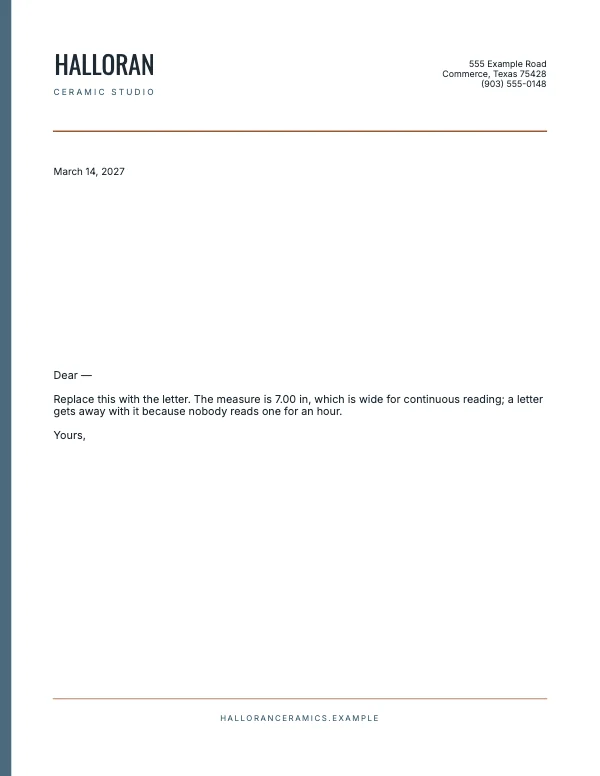 HALLORAN
CERAMIC STUDIO

555 Example Road
Commerce, Texas 75428
(903) 555-0148

March 14, 2027

Dear —

Replace this with the letter. The measure is 7.00 in, which is wide for continuous reading; a letter gets away with it because nobody reads one for an hour.

Yours,

HALLORANCERAMICS.EXAMPLE